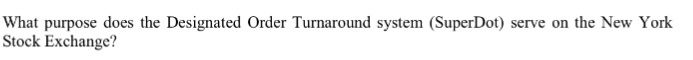 What purpose does the Designated Order Turnaround system (SuperDot) serve on the New York Stock Exchange?